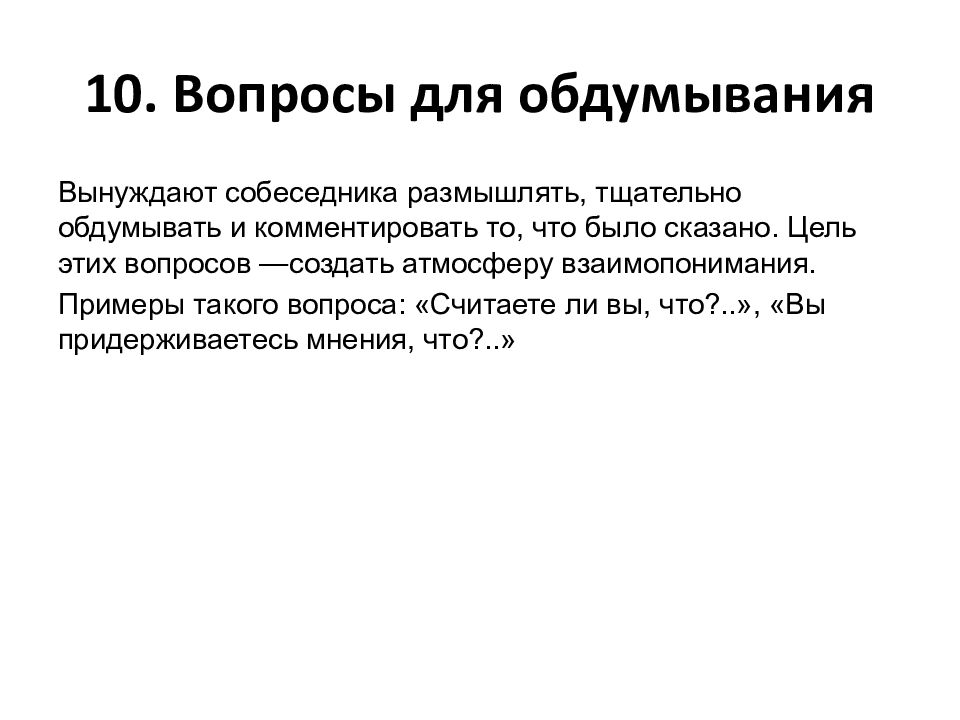 10. Вопросы для обдумывания

Вынуждают собеседника размышлять, тщательно обдумывать и комментировать то, что было сказано. Цель этих вопросов —создать атмосферу взаимопонимания.

Примеры такого вопроса: «Считаете ли вы, что?..», «Вы придерживаетесь мнения, что?..»